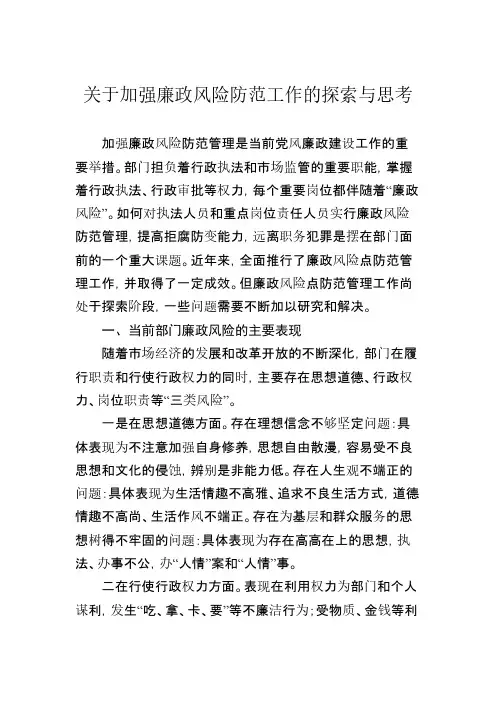 关于加强廉政风险防范工作的探索与思考

加强廉政风险防范管理是当前党风廉政建设工作的重要举措。部门担负着行政执法和市场监管的重要职能，掌握着行政执法、行政审批等权力，每个重要岗位都伴随着“廉政风险”。如何对执法人员和重点岗位责任人员实行廉政风险防范管理，提高拒腐防变能力，远离职务犯罪是摆在部门面前的一个重大课题。近年来，全面推行了廉政风险点防范管理工作，并取得了一定成效。但廉政风险点防范管理工作尚处于探索阶段，一些问题需要不断加以研究和解决。

一、当前部门廉政风险的主要表现

随着市场经济的发展和改革开放的不断深化，部门在履行职责和行使行政权力的同时，主要存在思想道德、行政权力、岗位职责等“三类风险”。

一是在思想道德方面。存在理想信念不够坚定问题：具体表现为不注意加强自身修养，思想自由散漫，容易受不良思想和文化的侵蚀，辨别是非能力低。存在人生观不端正的问题：具体表现为生活情趣不高雅、追求不良生活方式，道德情趣不高尚、生活作风不端正。存在为基层和群众服务的思想树得不牢固的问题：具体表现为存在高高在上的思想，执法、办事不公，办“人情”案和“人情”事。

二在行使行政权力方面。表现在利用权力为部门和个人谋利，发生“吃、拿、卡、要”等不廉洁行为；受物质、金钱等利